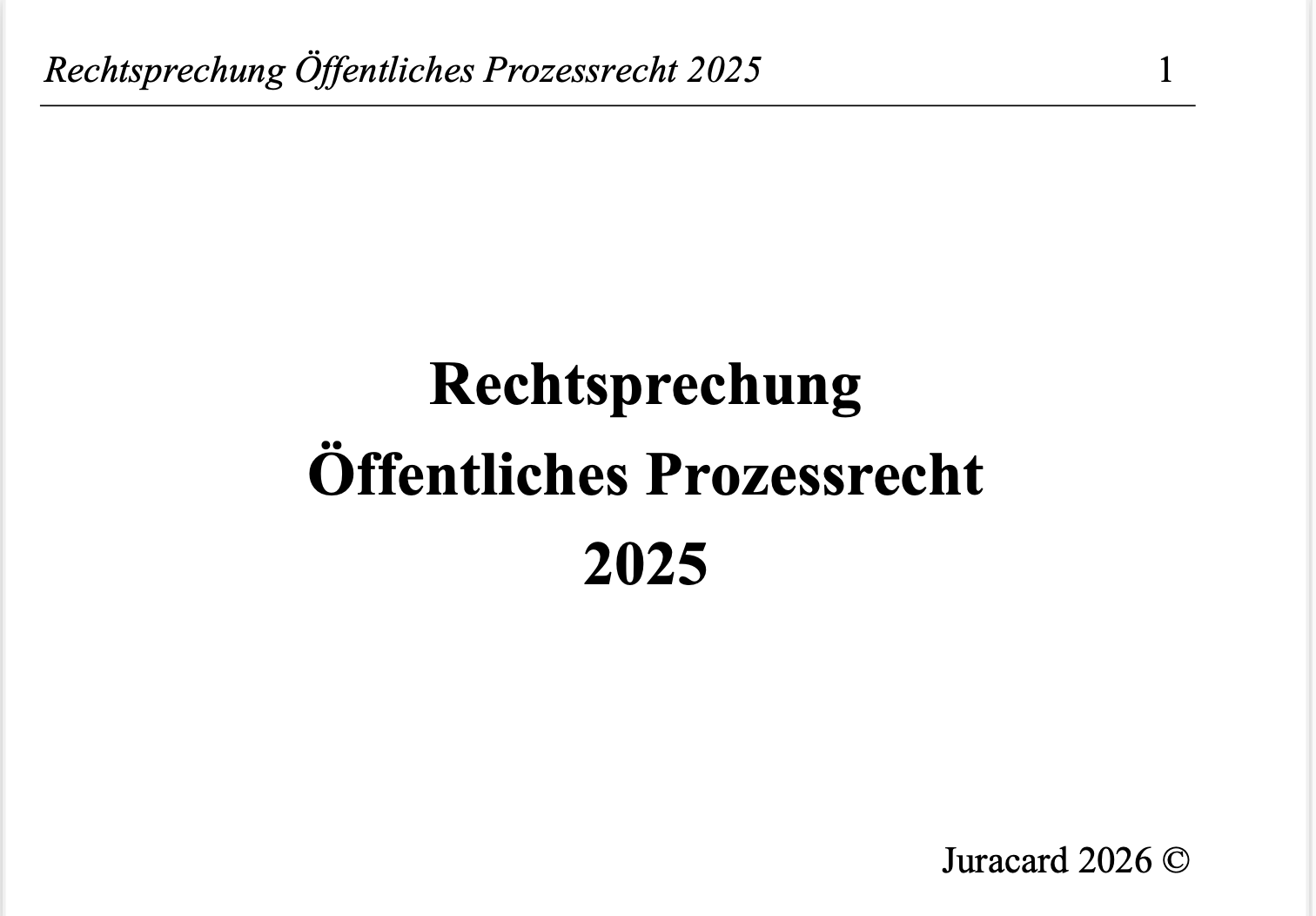 Rechtsprechung Öffentliches Prozessrecht 2025 1

Rechtsprechung
Öffentliches Prozessrecht
2025

Juracard 2026 ©